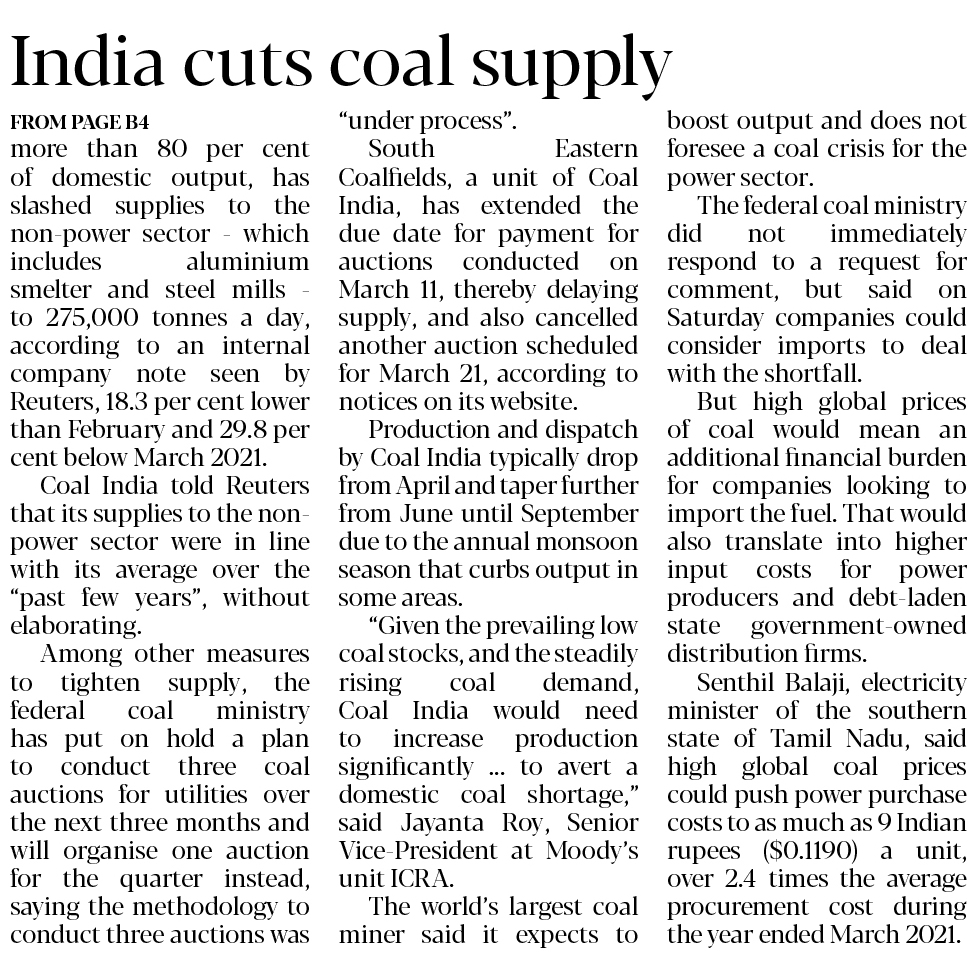 India cuts coal supply

FROM PAGE B4

more than 80 per cent of domestic output, has slashed supplies to the non-power sector - which includes aluminium smelter and steel mills - to 275,000 tonnes a day, according to an internal company note seen by Reuters, 18.3 per cent lower than February and 29.8 per cent below March 2021.

Coal India told Reuters that its supplies to the non-power sector were in line with its average over the "past few years", without elaborating.

Among other measures to tighten supply, the federal coal ministry has put on hold a plan to conduct three coal auctions for utilities over the next three months and will organise one auction for the quarter instead, saying the methodology to conduct three auctions was "under process".

South Eastern Coalfields, a unit of Coal India, has extended the due date for payment for auctions conducted on March 11, thereby delaying supply, and also cancelled another auction scheduled for March 21, according to notices on its website.

Production and dispatch by Coal India typically drop from April and taper further from June until September due to the annual monsoon season that curbs output in some areas.

"Given the prevailing low coal stocks, and the steadily rising coal demand, Coal India would need to increase production significantly ... to avert a domestic coal shortage," said Jayanta Roy, Senior Vice-President at Moody's unit ICRA.

The world's largest coal miner said it expects to boost output and does not foresee a coal crisis for the power sector.

The federal coal ministry did not immediately respond to a request for comment, but said on Saturday companies could consider imports to deal with the shortfall.

But high global prices of coal would mean an additional financial burden for companies looking to import the fuel. That would also translate into higher input costs for power producers and debt-laden state government-owned distribution firms.

Senthil Balaji, electricity minister of the southern state of Tamil Nadu, said high global coal prices could push power purchase costs to as much as 9 Indian rupees ($0.1190) a unit, over 2.4 times the average procurement cost during the year ended March 2021.